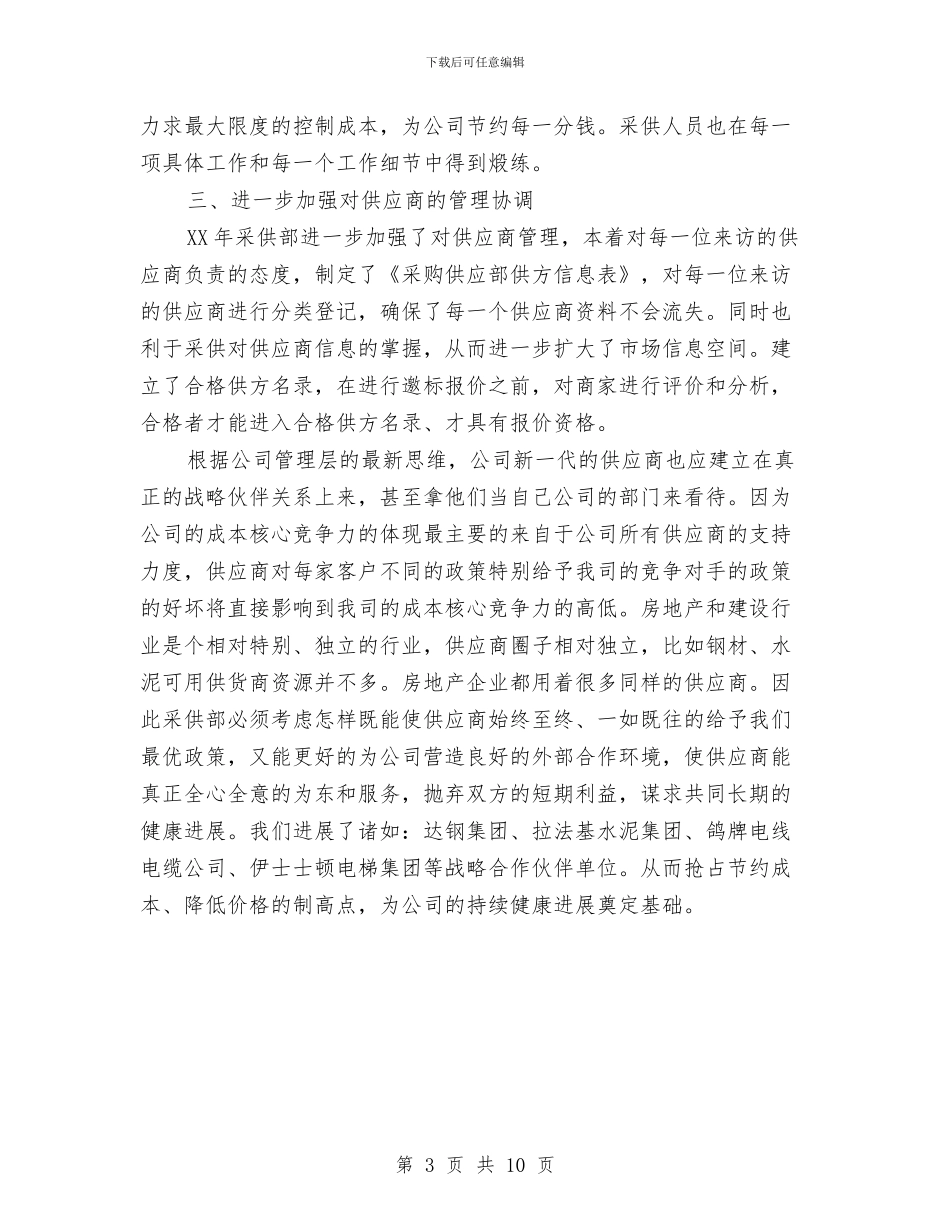 下载后可任意编辑

力求最大限度的控制成本，为公司节约每一分钱。采供人员也在每一项具体工作和每一个工作细节中得到煅练。

三、进一步加强对供应商的管理协调

XX 年采供部进一步加强了对供应商管理，本着对每一位来访的供应商负责的态度，制定了《采购供应部供方信息表》，对每一位来访的供应商进行分类登记，确保了每一个供应商资料不会流失。同时也利于采供对供应商信息的掌握，从而进一步扩大了市场信息空间。建立了合格供方名录，在进行邀标报价之前，对商家进行评价和分析，合格者才能进入合格供方名录、才具有报价资格。

根据公司管理层的最新思维，公司新一代的供应商也应建立在真正的战略伙伴关系上来，甚至拿他们当自己公司的部门来看待。因为公司的成本核心竞争力的体现最主要的来自于公司所有供应商的支持力度，供应商对每家客户不同的政策特别给予我司的竞争对手的政策的好坏将直接影响到我司的成本核心竞争力的高低。房地产和建设行业是个相对特别、独立的行业，供应商圈子相对独立，比如钢材、水泥可用供货商资源并不多。房地产企业都用着很多同样的供应商。因此采供部必须考虑怎样既能使供应商始终至终、一如既往的给予我们最优政策，又能更好的为公司营造良好的外部合作环境，使供应商能真正全心全意的为东和服务，抛弃双方的短期利益，谋求共同长期的健康进展。我们进展了诸如：达钢集团、拉法基水泥集团、鸽牌电线电缆公司、伊士士顿电梯集团等战略合作伙伴单位。从而抢占节约成本、降低价格的制高点，为公司的持续健康进展奠定基础。

第 3 页 共 10 页